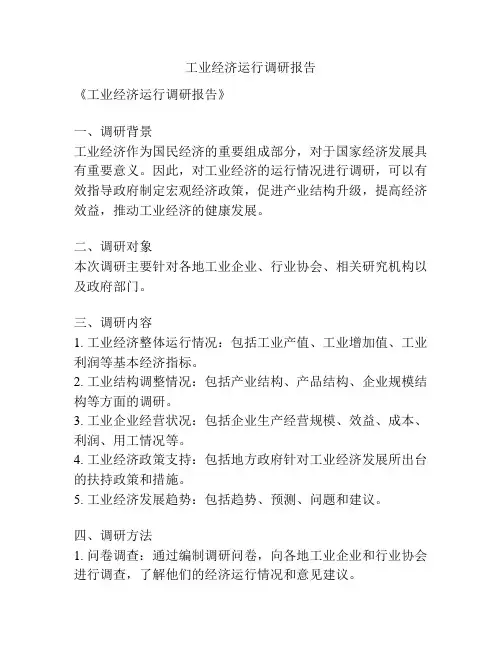 工业经济运行调研报告

《工业经济运行调研报告》

一、调研背景
工业经济作为国民经济的重要组成部分，对于国家经济发展具有重要意义。因此，对工业经济的运行情况进行调研，可以有效指导政府制定宏观经济政策，促进产业结构升级，提高经济效益，推动工业经济的健康发展。

二、调研对象
本次调研主要针对各地工业企业、行业协会、相关研究机构以及政府部门。

三、调研内容
1. 工业经济整体运行情况：包括工业产值、工业增加值、工业利润等基本经济指标。
2. 工业结构调整情况：包括产业结构、产品结构、企业规模结构等方面的调研。
3. 工业企业经营状况：包括企业生产经营规模、效益、成本、利润、用工情况等。
4. 工业经济政策支持：包括地方政府针对工业经济发展所出台的扶持政策和措施。
5. 工业经济发展趋势：包括趋势、预测、问题和建议。

四、调研方法
1. 问卷调查：通过编制调研问卷，向各地工业企业和行业协会进行调查，了解他们的经济运行情况和意见建议。